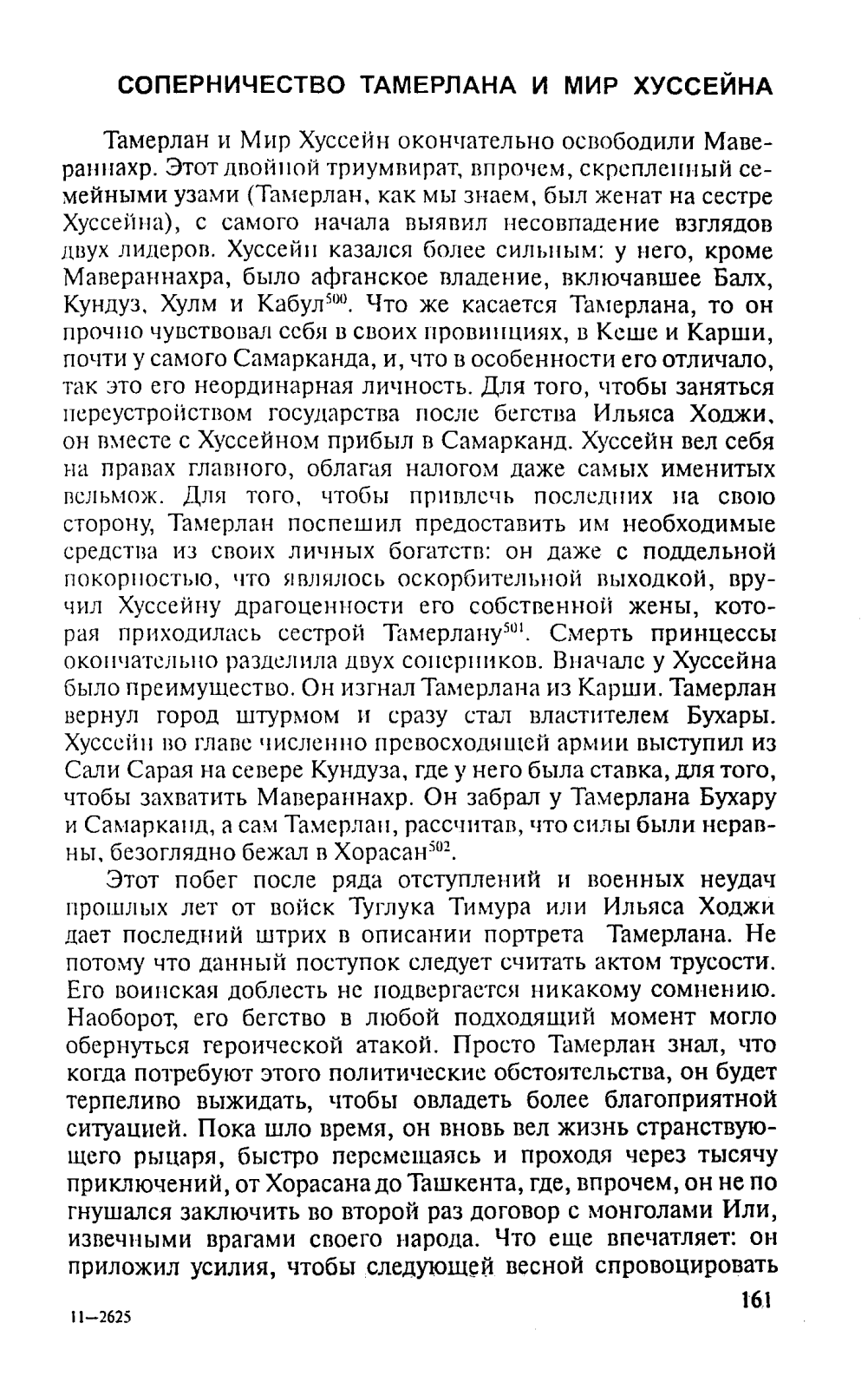 СОПЕРНИЧЕСТВО ТАМЕРЛАНА И МИР ХУССЕЙНА

Тамерлан и Мир Хуссейн окончательно освободили Мавераннахр. Этот двойной триумвират, впрочем, скрепленный семейными узами (Тамерлан, как мы знаем, был женат на сестре Хуссейна), с самого начала выявил несовпадение взглядов двух лидеров. Хуссейн казался более сильным: у него, кроме Мавераннахра, было афганское владение, включавшее Балх, Кундуз, Хулм и Кабул$^{500}$. Что же касается Тамерлана, то он прочно чувствовал себя в своих провинциях, в Кеше и Карши, почти у самого Самарканда, и, что в особенности его отличало, так это его неординарная личность. Для того, чтобы заняться переустройством государства после бегства Ильяса Ходжи, он вместе с Хуссейном прибыл в Самарканд. Хуссейн вел себя на правах главного, облагая налогом даже самых именитых вельмож. Для того, чтобы привлечь последних на свою сторону, Тамерлан поспешил предоставить им необходимые средства из своих личных богатств: он даже с поддельной покорностью, что являлось оскорбительной выходкой, вручил Хуссейну драгоценности его собственной жены, которая приходилась сестрой Тамерлану$^{501}$. Смерть принцессы окончательно разделила двух соперников. Вначале у Хуссейна было преимущество. Он изгнал Тамерлана из Карши. Тамерлан вернул город штурмом и сразу стал властителем Бухары. Хуссейн во главе численно превосходящей армии выступил из Сали Сарая на севере Кундуза, где у него была ставка, для того, чтобы захватить Мавераннахр. Он забрал у Тамерлана Бухару и Самарканд, а сам Тамерлан, рассчитав, что силы были неравны, безоглядно бежал в Хорасан$^{502}$.

Этот побег после ряда отступлений и военных неудач прошлых лет от войск Туглука Тимура или Ильяса Ходжи дает последний штрих в описании портрета Тамерлана. Не потому что данный поступок следует считать актом трусости. Его воинская доблесть не подвергается никакому сомнению. Наоборот, его бегство в любой подходящий момент могло обернуться героической атакой. Просто Тамерлан знал, что когда потребуют этого политические обстоятельства, он будет терпеливо выжидать, чтобы овладеть более благоприятной ситуацией. Пока шло время, он вновь вел жизнь странствующего рыцаря, быстро перемещаясь и проходя через тысячу приключений, от Хорасана до Ташкента, где, впрочем, он не по гнушался заключить во второй раз договор с монголами Или, извечными врагами своего народа. Что еще впечатляет: он приложил усилия, чтобы следующей весной спровоцировать

161

11—2625